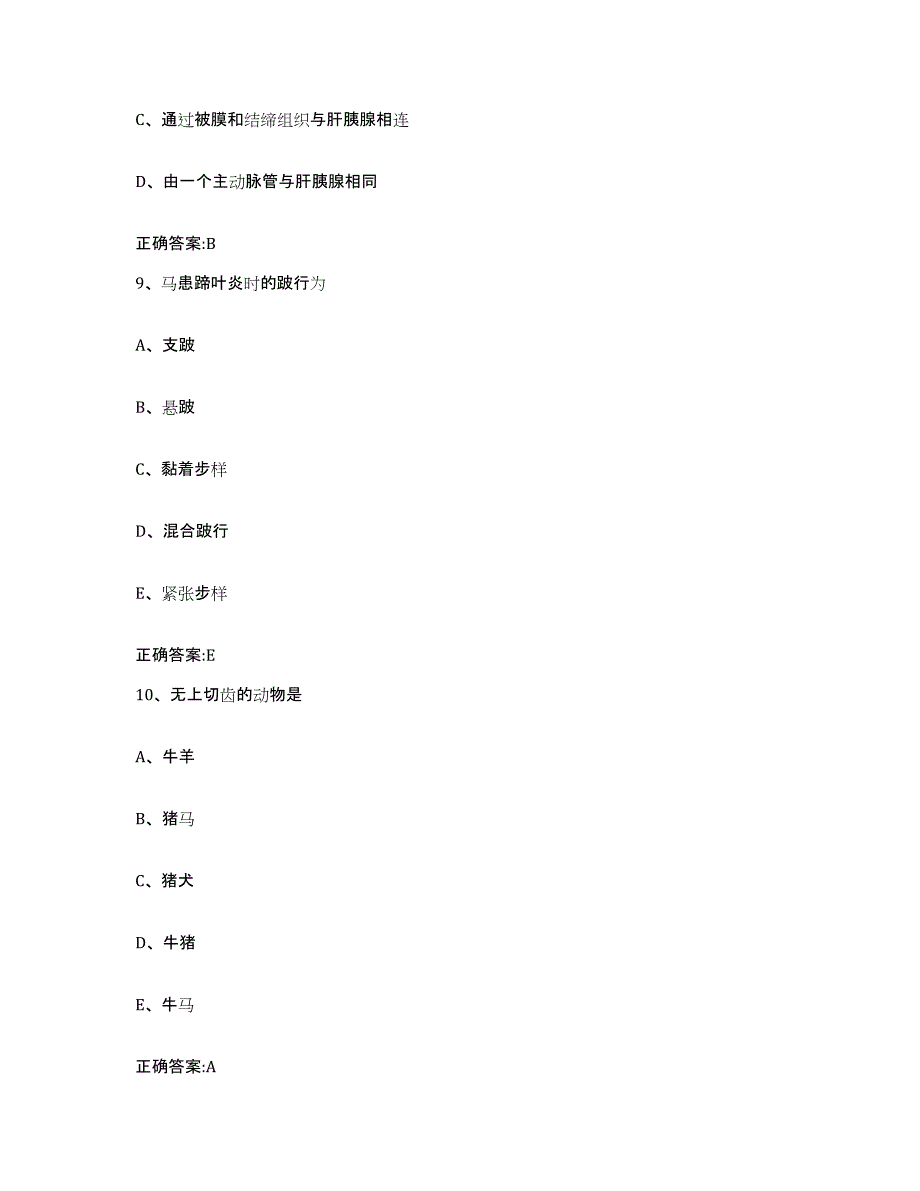 C、通过被膜和结缔组织与肝胰腺相连

D、由一个主动脉管与肝胰腺相同

正确答案:B

9、马患蹄叶炎时的跛行为

A、支跛

B、悬跛

C、黏着步样

D、混合跛行

E、紧张步样

正确答案:E

10、无上切齿的动物是

A、牛羊

B、猪马

C、猪犬

D、牛猪

E、牛马

正确答案:A